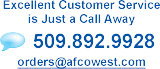 Excellent Customer Service is Just a Call Away

509.892.9928

orders@afcowest.com